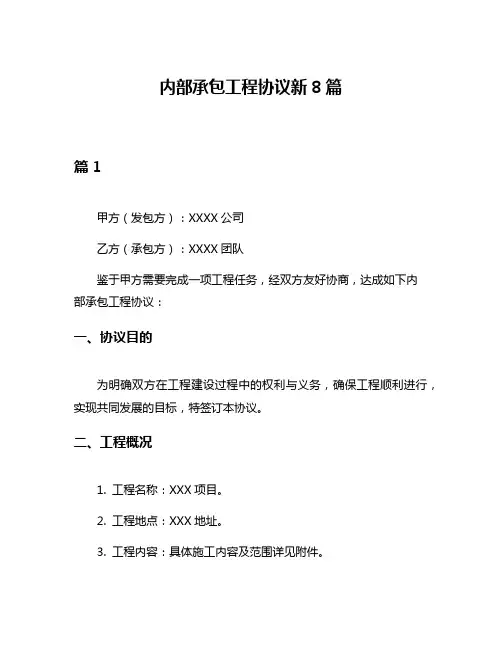 内部承包工程协议新 8 篇

篇 1

甲方（发包方）：XXXX 公司

乙方（承包方）：XXXX 团队

鉴于甲方需要完成一项工程任务，经双方友好协商，达成如下内部承包工程协议：

一、协议目的

为明确双方在工程建设过程中的权利与义务，确保工程顺利进行，实现共同发展的目标，特签订本协议。

二、工程概况

1. 工程名称：XXX 项目。

2. 工程地点：XXX 地址。

3. 工程内容：具体施工内容及范围详见附件。